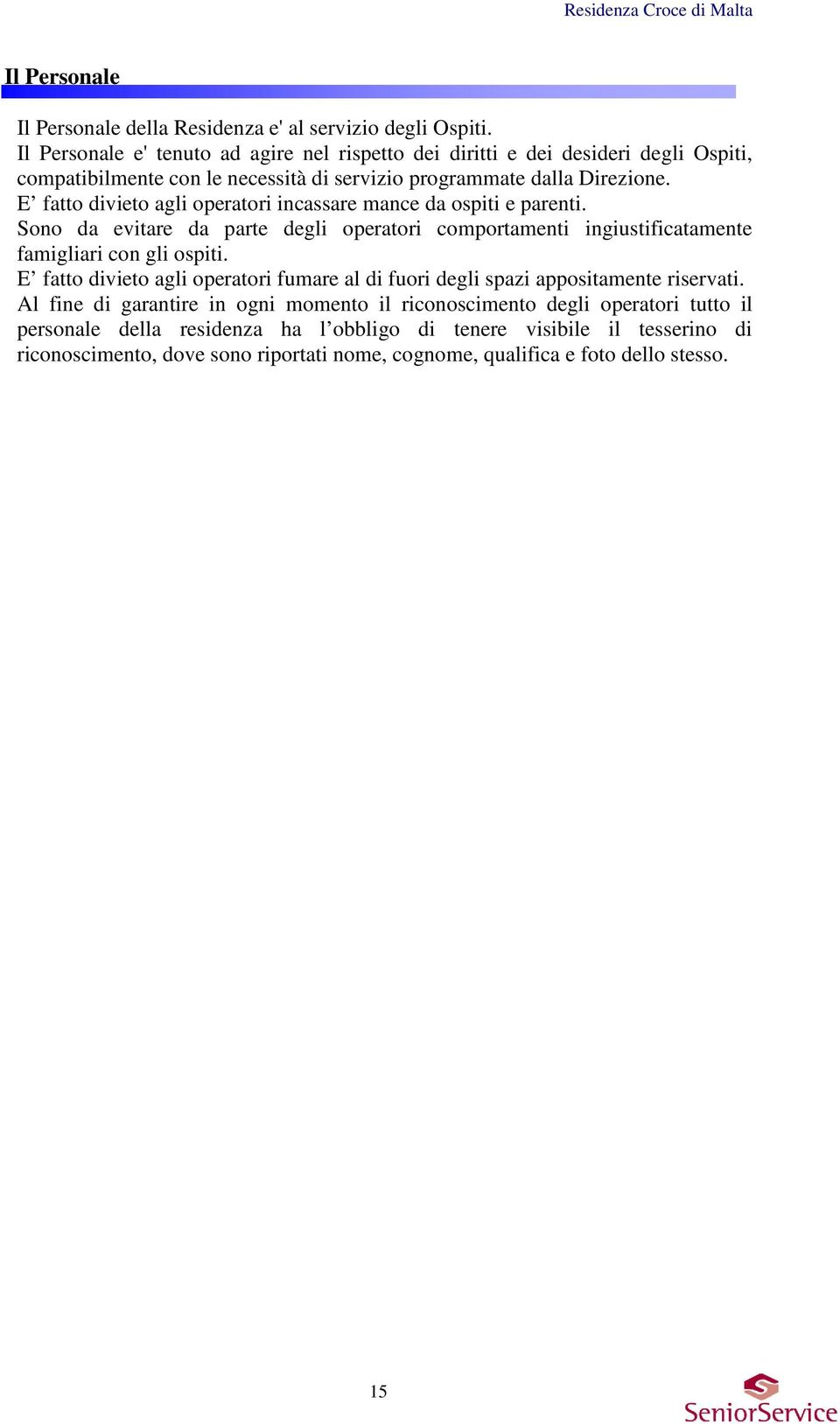 Residenza Croce di Malta

Il Personale

Il Personale della Residenza e' al servizio degli Ospiti.
Il Personale e' tenuto ad agire nel rispetto dei diritti e dei desideri degli Ospiti, compatibilmente con le necessità di servizio programmate dalla Direzione.
E’ fatto divieto agli operatori incassare mance da ospiti e parenti.
Sono da evitare da parte degli operatori comportamenti ingiustificatamente famigliari con gli ospiti.
E’ fatto divieto agli operatori fumare al di fuori degli spazi appositamente riservati.
Al fine di garantire in ogni momento il riconoscimento degli operatori tutto il personale della residenza ha l’obbligo di tenere visibile il tesserino di riconoscimento, dove sono riportati nome, cognome, qualifica e foto dello stesso.

15

SeniorService